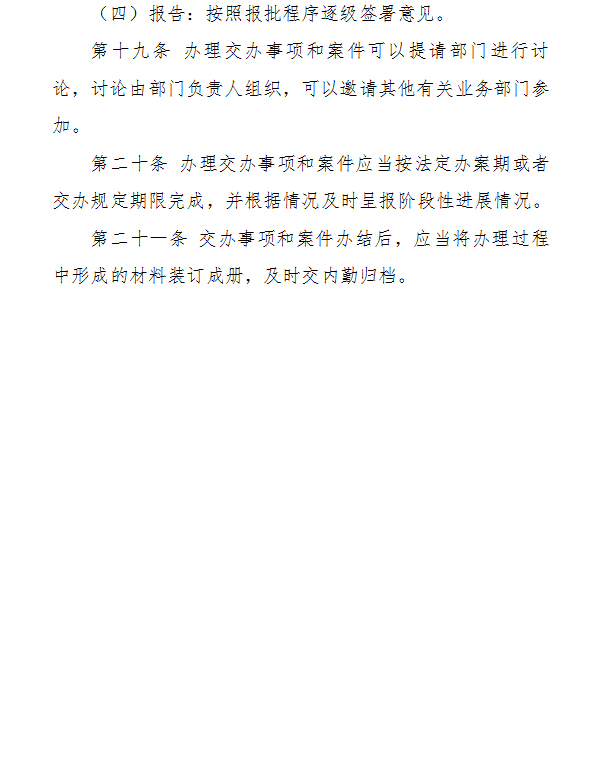 （四）报告：按照报批程序逐级签署意见。

第十九条 办理交办事项和案件可以提请部门进行讨论，讨论由部门负责人组织，可以邀请其他有关业务部门参加。

第二十条 办理交办事项和案件应当按法定办案期或者交办规定期限完成，并根据情况及时呈报阶段性进展情况。

第二十一条 交办事项和案件办结后，应当将办理过程中形成的材料装订成册，及时交内勤归档。